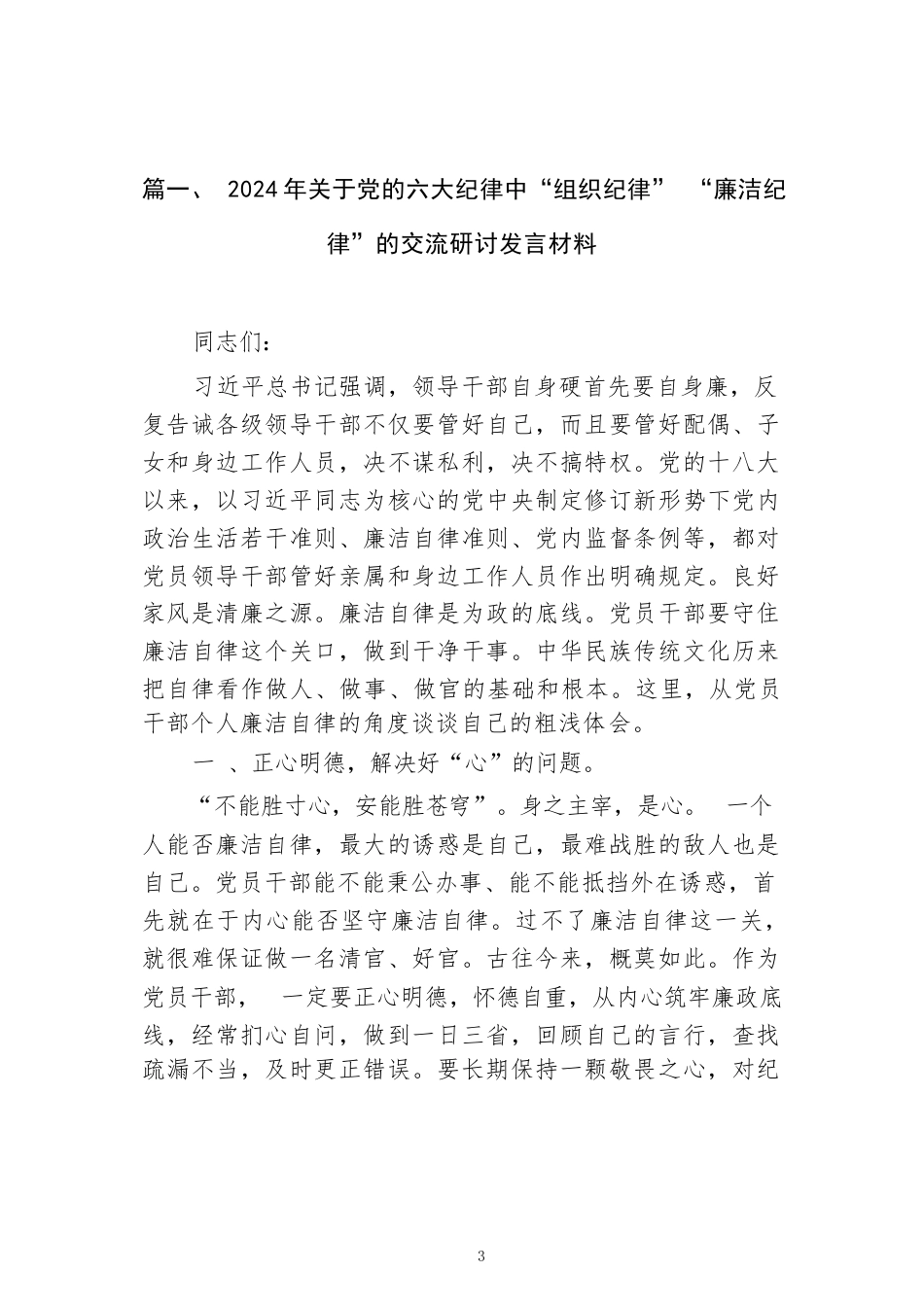 篇一、 2024年关于党的六大纪律中“组织纪律” “廉洁纪律”的交流研讨发言材料

同志们：

习近平总书记强调，领导干部自身硬首先要自身廉，反复告诫各级领导干部不仅要管好自己，而且要管好配偶、子女和身边工作人员，决不谋私利，决不搞特权。党的十八大以来，以习近平同志为核心的党中央制定修订新形势下党内政治生活若干准则、廉洁自律准则、党内监督条例等，都对党员领导干部管好亲属和身边工作人员作出明确规定。良好家风是清廉之源。廉洁自律是为政的底线。党员干部要守住廉洁自律这个关口，做到干净干事。中华民族传统文化历来把自律看作做人、做事、做官的基础和根本。这里，从党员干部个人廉洁自律的角度谈谈自己的粗浅体会。

一 、正心明德，解决好“心”的问题。

“不能胜寸心，安能胜苍穹”。身之主宰，是心。 一个人能否廉洁自律，最大的诱惑是自己，最难战胜的敌人也是自己。党员干部能不能秉公办事、能不能抵挡外在诱惑，首先就在于内心能否坚守廉洁自律。过不了廉洁自律这一关，就很难保证做一名清官、好官。古往今来，概莫如此。作为党员干部， 一定要正心明德，怀德自重，从内心筑牢廉政底线，经常扪心自问，做到一日三省，回顾自己的言行，查找疏漏不当，及时更正错误。要长期保持一颗敬畏之心，对纪

3